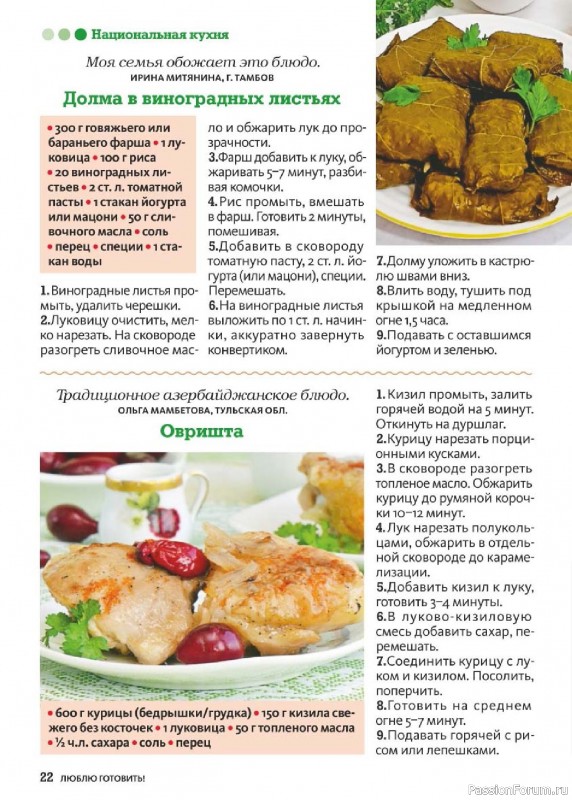 Национальная кухня

Моя семья обожает это блюдо.
ИРИНА МИТЯНИНА, Г. ТАМБОВ

Долма в виноградных листьях

• 300 г говяжьего или бараньего фарша • 1 луковица • 100 г риса • 20 виноградных листьев • 2 ст. л. томатной пасты • 1 стакан йогурта или мацони • 50 г сливочного масла • соль • перец • специи • 1 стакан воды

1. Виноградные листья промыть, удалить черешки.
2. Луковицу очистить, мелко нарезать. На сковороде разогреть сливочное масло и обжарить лук до прозрачности.
3. Фарш добавить к луку, обжаривать 5–7 минут, разбивая комочки.
4. Рис промыть, вмешать в фарш. Готовить 2 минуты, помешивая.
5. Добавить в сковороду томатную пасту, 2 ст. л. йогурта (или мацони), специи. Перемешать.
6. На виноградные листья выложить по 1 ст. л. начинки, аккуратно завернуть конвертиком.
7. Долму уложить в кастрюлю швами вниз.
8. Влить воду, тушить под крышкой на медленном огне 1,5 часа.
9. Подавать с оставшимся йогуртом и зеленью.

Традиционное азербайджанское блюдо.
ОЛЬГА МАМБЕТОВА, ТУЛЬСКАЯ ОБЛ.

Овришта

• 600 г курицы (бедрышки/грудка) • 150 г кизила свежего без косточек • 1 луковица • 50 г топленого масла • ½ ч.л. сахара • соль • перец

1. Кизил промыть, залить горячей водой на 5 минут. Откинуть на дуршлаг.
2. Курицу нарезать порционными кусками.
3. В сковороде разогреть топленое масло. Обжарить курицу до румяной корочки 10–12 минут.
4. Лук нарезать полукольцами, обжарить в отдельной сковороде до карамелизации.
5. Добавить кизил к луку, готовить 3–4 минуты.
6. В луково-кизиловую смесь добавить сахар, перемешать.
7. Соединить курицу с луком и кизилом. Посолить, поперчить.
8. Готовить на среднем огне 5–7 минут.
9. Подавать горячей с рисом или лепешками.

22 ЛЮБЛЮ ГОТОВИТЬ!

PassionForum.ru